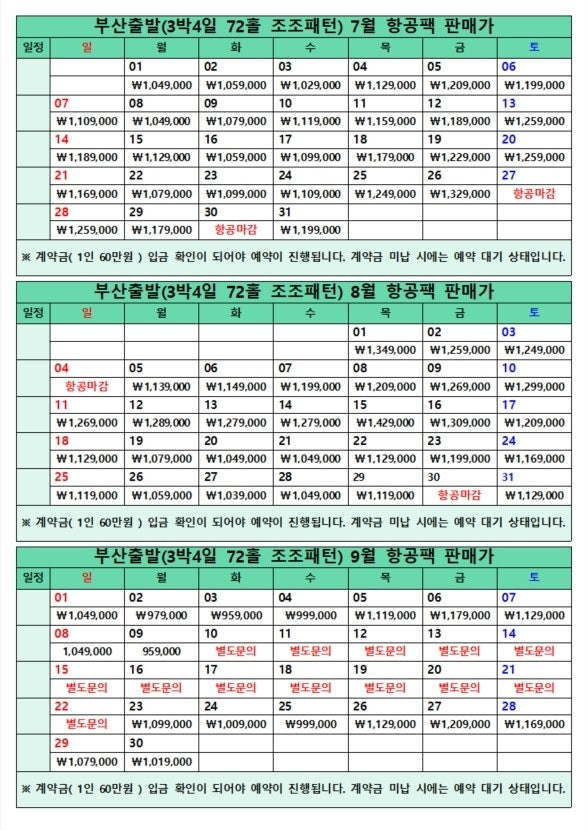 부산출발(3박4일 72홀 조조패턴) 7월 항공팩 판매가

| 일정 | 일 | 월 | 화 | 수 | 목 | 금 | 토 |
|---|---|---|---|---|---|---|---|
| | | 01 | 02 | 03 | 04 | 05 | 06 |
| | | ₩1,049,000 | ₩1,059,000 | ₩1,029,000 | ₩1,129,000 | ₩1,209,000 | ₩1,199,000 |
| | 07 | 08 | 09 | 10 | 11 | 12 | 13 |
| | ₩1,109,000 | ₩1,049,000 | ₩1,079,000 | ₩1,119,000 | ₩1,159,000 | ₩1,189,000 | ₩1,259,000 |
| | 14 | 15 | 16 | 17 | 18 | 19 | 20 |
| | ₩1,189,000 | ₩1,129,000 | ₩1,059,000 | ₩1,099,000 | ₩1,179,000 | ₩1,229,000 | ₩1,259,000 |
| | 21 | 22 | 23 | 24 | 25 | 26 | 27 |
| | ₩1,169,000 | ₩1,079,000 | ₩1,099,000 | ₩1,109,000 | ₩1,249,000 | ₩1,329,000 | 항공마감 |
| | 28 | 29 | 30 | 31 | | | |
| | ₩1,259,000 | ₩1,179,000 | 항공마감 | ₩1,199,000 | | | |

※ 계약금( 1인 60만원 ) 입금 확인이 되어야 예약이 진행됩니다. 계약금 미납 시에는 예약 대기 상태입니다.

부산출발(3박4일 72홀 조조패턴) 8월 항공팩 판매가

| 일정 | 일 | 월 | 화 | 수 | 목 | 금 | 토 |
|---|---|---|---|---|---|---|---|
| | | | | | 01 | 02 | 03 |
| | | | | | ₩1,349,000 | ₩1,259,000 | ₩1,249,000 |
| | 04 | 05 | 06 | 07 | 08 | 09 | 10 |
| | 항공마감 | ₩1,139,000 | ₩1,149,000 | ₩1,199,000 | ₩1,209,000 | ₩1,269,000 | ₩1,299,000 |
| | 11 | 12 | 13 | 14 | 15 | 16 | 17 |
| | ₩1,269,000 | ₩1,289,000 | ₩1,279,000 | ₩1,279,000 | ₩1,429,000 | ₩1,309,000 | ₩1,209,000 |
| | 18 | 19 | 20 | 21 | 22 | 23 | 24 |
| | ₩1,129,000 | ₩1,079,000 | ₩1,049,000 | ₩1,049,000 | ₩1,129,000 | ₩1,199,000 | ₩1,169,000 |
| | 25 | 26 | 27 | 28 | 29 | 30 | 31 |
| | ₩1,119,000 | ₩1,059,000 | ₩1,039,000 | ₩1,049,000 | ₩1,119,000 | 항공마감 | ₩1,129,000 |

※ 계약금( 1인 60만원 ) 입금 확인이 되어야 예약이 진행됩니다. 계약금 미납 시에는 예약 대기 상태입니다.

부산출발(3박4일 72홀 조조패턴) 9월 항공팩 판매가

| 일정 | 일 | 월 | 화 | 수 | 목 | 금 | 토 |
|---|---|---|---|---|---|---|---|
| | 01 | 02 | 03 | 04 | 05 | 06 | 07 |
| | ₩1,049,000 | ₩979,000 | ₩959,000 | ₩999,000 | ₩1,119,000 | ₩1,179,000 | ₩1,129,000 |
| | 08 | 09 | 10 | 11 | 12 | 13 | 14 |
| | 1,049,000 | 959,000 | 별도문의 | 별도문의 | 별도문의 | 별도문의 | 별도문의 |
| | 15 | 16 | 17 | 18 | 19 | 20 | 21 |
| | 별도문의 | 별도문의 | 별도문의 | 별도문의 | 별도문의 | 별도문의 | 별도문의 |
| | 22 | 23 | 24 | 25 | 26 | 27 | 28 |
| | 별도문의 | ₩1,099,000 | ₩1,009,000 | ₩999,000 | ₩1,129,000 | ₩1,209,000 | ₩1,169,000 |
| | 29 | 30 | | | | | |
| | ₩1,079,000 | ₩1,019,000 | | | | | |

※ 계약금( 1인 60만원 ) 입금 확인이 되어야 예약이 진행됩니다. 계약금 미납 시에는 예약 대기 상태입니다.